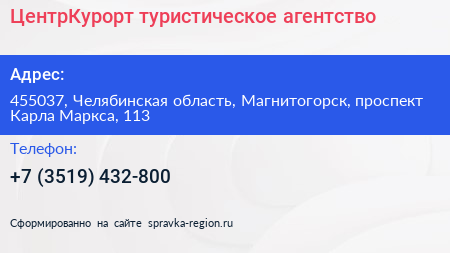 ЦентрКурорт туристическое агентство

Адрес:

455037, Челябинская область, Магнитогорск, проспект Карла Маркса, 113

Телефон:

+7 (3519) 432-800

Сформированно на сайте spravka-region.ru